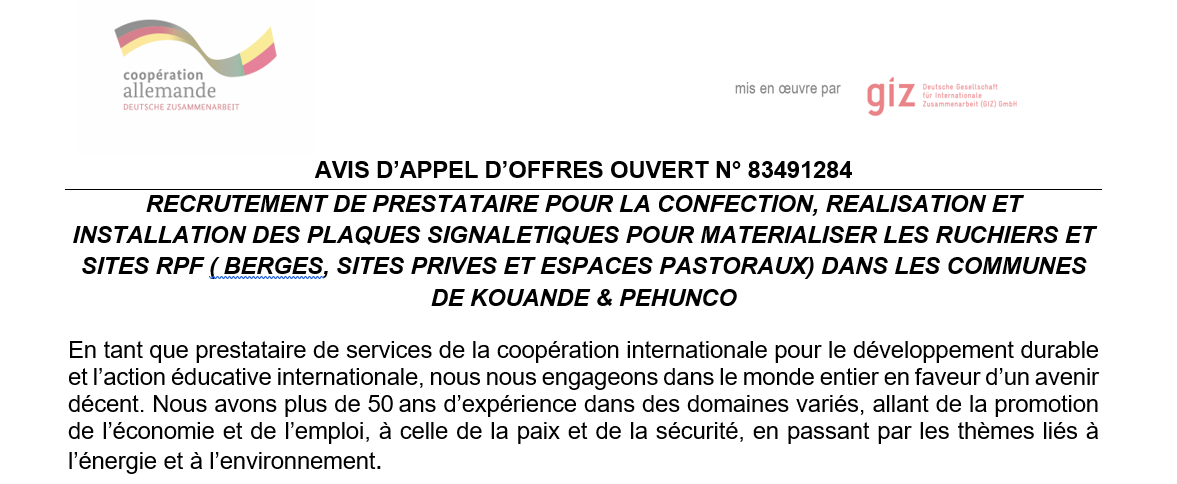 coopération
allemande
DEUTSCHE ZUSAMMENARBEIT

mis en œuvre par giz Deutsche Gesellschaft für Internationale Zusammenarbeit (GIZ) GmbH

AVIS D'APPEL D'OFFRES OUVERT N° 83491284

RECRUTEMENT DE PRESTATAIRE POUR LA CONFECTION, REALISATION ET INSTALLATION DES PLAQUES SIGNALETIQUES POUR MATERIALISER LES RUCHIERS ET SITES RPF ( BERGES, SITES PRIVES ET ESPACES PASTORAUX) DANS LES COMMUNES DE KOUANDE & PEHUNCO

En tant que prestataire de services de la coopération internationale pour le développement durable et l'action éducative internationale, nous nous engageons dans le monde entier en faveur d'un avenir décent. Nous avons plus de 50 ans d'expérience dans des domaines variés, allant de la promotion de l'économie et de l'emploi, à celle de la paix et de la sécurité, en passant par les thèmes liés à l'énergie et à l'environnement.